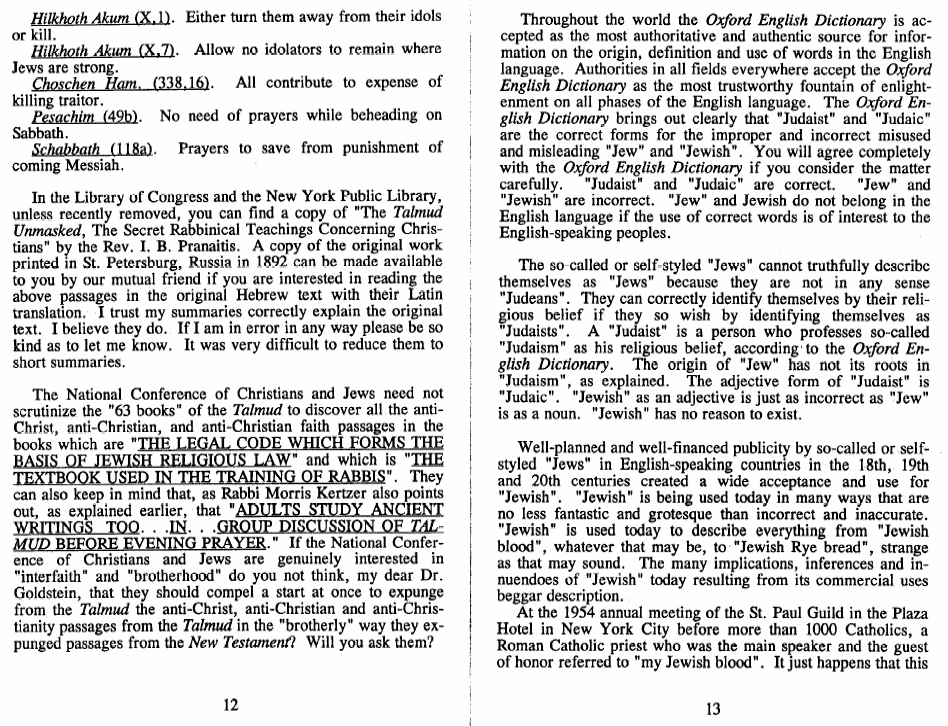 Hilkhoth Akum (X,1). Either turn them away from their idols or kill.
Hilkhoth Akum (X,7). Allow no idolators to remain where Jews are strong.
Choschen Ham. (338,16). All contribute to expense of killing traitor.
Pesachim (49b). No need of prayers while beheading on Sabbath.
Schabbath (118a). Prayers to save from punishment of coming Messiah.

In the Library of Congress and the New York Public Library, unless recently removed, you can find a copy of "The Talmud Unmasked, The Secret Rabbinical Teachings Concerning Christians" by the Rev. I. B. Pranaitis. A copy of the original work printed in St. Petersburg, Russia in 1892 can be made available to you by our mutual friend if you are interested in reading the above passages in the original Hebrew text with their Latin translation. I trust my summaries correctly explain the original text. I believe they do. If I am in error in any way please be so kind as to let me know. It was very difficult to reduce them to short summaries.

The National Conference of Christians and Jews need not scrutinize the "63 books" of the Talmud to discover all the anti-Christ, anti-Christian, and anti-Christian faith passages in the books which are "THE LEGAL CODE WHICH FORMS THE BASIS OF JEWISH RELIGIOUS LAW" and which is "THE TEXTBOOK USED IN THE TRAINING OF RABBIS". They can also keep in mind that, as Rabbi Morris Kertzer also points out, as explained earlier, that "ADULTS STUDY ANCIENT WRITINGS TOO. . .IN. . .GROUP DISCUSSION OF TALMUD BEFORE EVENING PRAYER." If the National Conference of Christians and Jews are genuinely interested in "interfaith" and "brotherhood" do you not think, my dear Dr. Goldstein, that they should compel a start at once to expunge from the Talmud the anti-Christ, anti-Christian and anti-Christianity passages from the Talmud in the "brotherly" way they expunged passages from the New Testament? Will you ask them?

12

Throughout the world the Oxford English Dictionary is accepted as the most authoritative and authentic source for information on the origin, definition and use of words in the English language. Authorities in all fields everywhere accept the Oxford English Dictionary as the most trustworthy fountain of enlightenment on all phases of the English language. The Oxford English Dictionary brings out clearly that "Judaist" and "Judaic" are the correct forms for the improper and incorrect misused and misleading "Jew" and "Jewish". You will agree completely with the Oxford English Dictionary if you consider the matter carefully. "Judaist" and "Judaic" are correct. "Jew" and "Jewish" are incorrect. "Jew" and Jewish do not belong in the English language if the use of correct words is of interest to the English-speaking peoples.

The so-called or self-styled "Jews" cannot truthfully describe themselves as "Jews" because they are not in any sense "Judeans". They can correctly identify themselves by their religious belief if they so wish by identifying themselves as "Judaists". A "Judaist" is a person who professes so-called "Judaism" as his religious belief, according to the Oxford English Dictionary. The origin of "Jew" has not its roots in "Judaism", as explained. The adjective form of "Judaist" is "Judaic". "Jewish" as an adjective is just as incorrect as "Jew" is as a noun. "Jewish" has no reason to exist.

Well-planned and well-financed publicity by so-called or self-styled "Jews" in English-speaking countries in the 18th, 19th and 20th centuries created a wide acceptance and use for "Jewish". "Jewish" is being used today in many ways that are no less fantastic and grotesque than incorrect and inaccurate. "Jewish" is used today to describe everything from "Jewish blood", whatever that may be, to "Jewish Rye bread", strange as that may sound. The many implications, inferences and innuendoes of "Jewish" today resulting from its commercial uses beggar description.
At the 1954 annual meeting of the St. Paul Guild in the Plaza Hotel in New York City before more than 1000 Catholics, a Roman Catholic priest who was the main speaker and the guest of honor referred to "my Jewish blood". It just happens that this

13